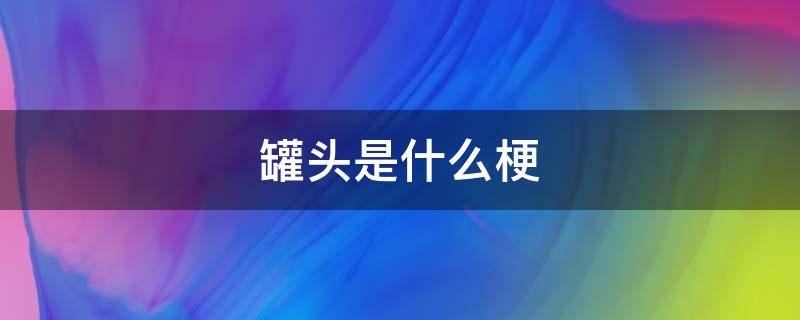 罐头是什么梗